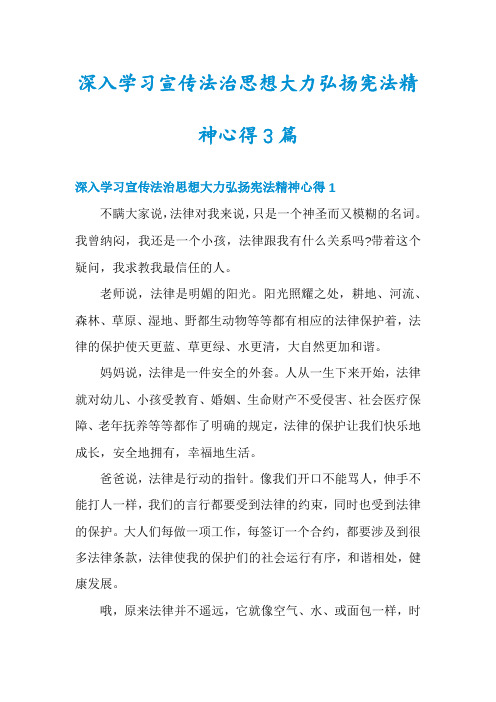 深入学习宣传法治思想大力弘扬宪法精神心得3篇

深入学习宣传法治思想大力弘扬宪法精神心得1

不瞒大家说，法律对我来说，只是一个神圣而又模糊的名词。我曾纳闷，我还是一个小孩，法律跟我有什么关系吗?带着这个疑问，我求教我最信任的人。

老师说，法律是明媚的阳光。阳光照耀之处，耕地、河流、森林、草原、湿地、野都生动物等等都有相应的法律保护着，法律的保护使天更蓝、草更绿、水更清，大自然更加和谐。

妈妈说，法律是一件安全的外套。人从一生下来开始，法律就对幼儿、小孩受教育、婚姻、生命财产不受侵害、社会医疗保障、老年抚养等等都作了明确的规定，法律的保护让我们快乐地成长，安全地拥有，幸福地生活。

爸爸说，法律是行动的指针。像我们开口不能骂人，伸手不能打人一样，我们的言行都要受到法律的约束，同时也受到法律的保护。大人们每做一项工作，每签订一个合约，都要涉及到很多法律条款，法律使我的保护们的社会运行有序，和谐相处，健康发展。

哦，原来法律并不遥远，它就像空气、水、或面包一样，时